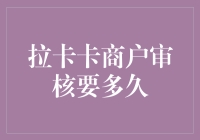 拉卡卡商户审核要多久